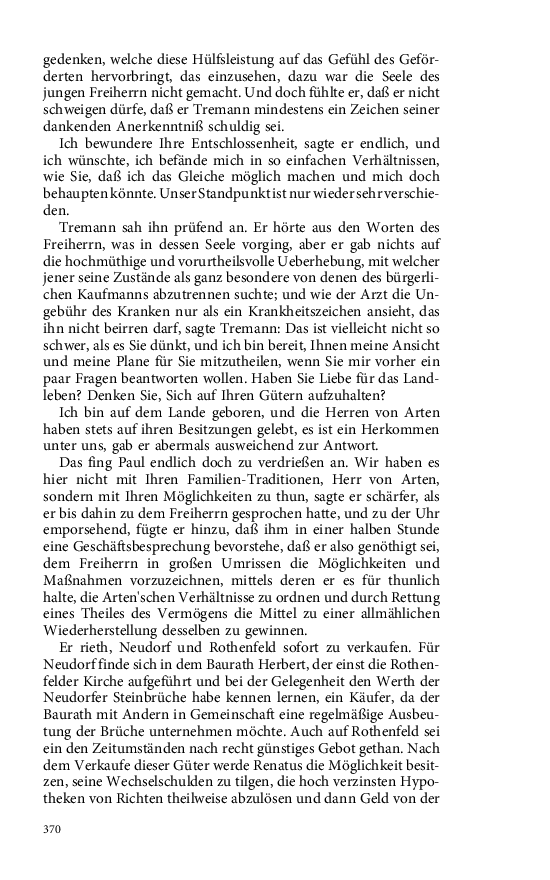 gedenken, welche diese Hülfsleistung auf das Gefühl des Geförderten hervorbringt, das einzusehen, dazu war die Seele des jungen Freiherrn nicht gemacht. Und doch fühlte er, daß er nicht schweigen dürfe, daß er Tremann mindestens ein Zeichen seiner dankenden Anerkenntniß schuldig sei.

Ich bewundere Ihre Entschlossenheit, sagte er endlich, und ich wünschte, ich befände mich in so einfachen Verhältnissen, wie Sie, daß ich das Gleiche möglich machen und mich doch behaupten könnte. Unser Standpunkt ist nur wieder sehr verschieden.

Tremann sah ihn prüfend an. Er hörte aus den Worten des Freiherrn, was in dessen Seele vorging, aber er gab nichts auf die hochmüthige und vorurtheilsvolle Ueberhebung, mit welcher jener seine Zustände als ganz besondere von denen des bürgerlichen Kaufmanns abzutrennen suchte; und wie der Arzt die Ungebühr des Kranken nur als ein Krankheitszeichen ansieht, das ihn nicht beirren darf, sagte Tremann: Das ist vielleicht nicht so schwer, als es Sie dünkt, und ich bin bereit, Ihnen meine Ansicht und meine Plane für Sie mitzutheilen, wenn Sie mir vorher ein paar Fragen beantworten wollen. Haben Sie Liebe für das Landleben? Denken Sie, Sich auf Ihren Gütern aufzuhalten?

Ich bin auf dem Lande geboren, und die Herren von Arten haben stets auf ihren Besitzungen gelebt, es ist ein Herkommen unter uns, gab er abermals ausweichend zur Antwort.

Das fing Paul endlich doch zu verdrießen an. Wir haben es hier nicht mit Ihren Familien-Traditionen, Herr von Arten, sondern mit Ihren Möglichkeiten zu thun, sagte er schärfer, als er bis dahin zu dem Freiherrn gesprochen hatte, und zu der Uhr emporsehend, fügte er hinzu, daß ihm in einer halben Stunde eine Geschäftsbesprechung bevorstehe, daß er also genöthigt sei, dem Freiherrn in großen Umrissen die Möglichkeiten und Maßnahmen vorzuzeichnen, mittels deren er es für thunlich halte, die Arten'schen Verhältnisse zu ordnen und durch Rettung eines Theiles des Vermögens die Mittel zu einer allmählichen Wiederherstellung desselben zu gewinnen.

Er rieth, Neudorf und Rothenfeld sofort zu verkaufen. Für Neudorf finde sich in dem Baurath Herbert, der einst die Rothenfelder Kirche aufgeführt und bei der Gelegenheit den Werth der Neudorfer Steinbrüche habe kennen lernen, ein Käufer, da der Baurath mit Andern in Gemeinschaft eine regelmäßige Ausbeutung der Brüche unternehmen möchte. Auch auf Rothenfeld sei ein den Zeitumständen nach recht günstiges Gebot gethan. Nach dem Verkaufe dieser Güter werde Renatus die Möglichkeit besitzen, seine Wechselschulden zu tilgen, die hoch verzinsten Hypotheken von Richten theilweise abzulösen und dann Geld von der

370